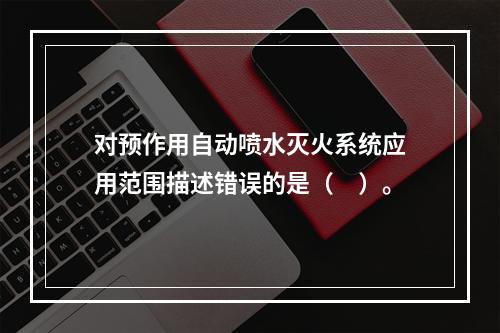 对预作用自动喷水灭火系统应用范围描述错误的是（    ）。